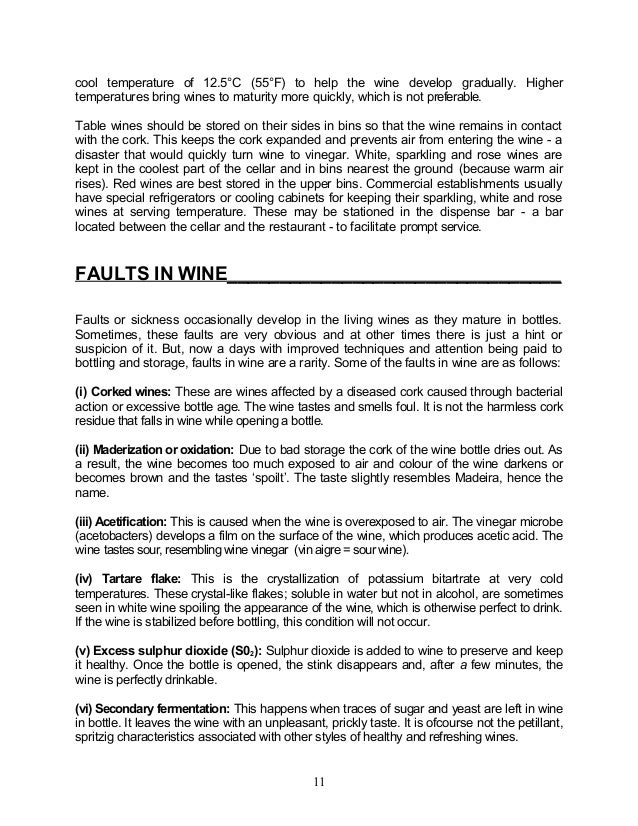 cool temperature of 12.5°C (55°F) to help the wine develop gradually. Higher temperatures bring wines to maturity more quickly, which is not preferable.

Table wines should be stored on their sides in bins so that the wine remains in contact with the cork. This keeps the cork expanded and prevents air from entering the wine - a disaster that would quickly turn wine to vinegar. White, sparkling and rose wines are kept in the coolest part of the cellar and in bins nearest the ground (because warm air rises). Red wines are best stored in the upper bins. Commercial establishments usually have special refrigerators or cooling cabinets for keeping their sparkling, white and rose wines at serving temperature. These may be stationed in the dispense bar - a bar located between the cellar and the restaurant - to facilitate prompt service.

FAULTS IN WINE

Faults or sickness occasionally develop in the living wines as they mature in bottles. Sometimes, these faults are very obvious and at other times there is just a hint or suspicion of it. But, now a days with improved techniques and attention being paid to bottling and storage, faults in wine are a rarity. Some of the faults in wine are as follows:

(i) Corked wines: These are wines affected by a diseased cork caused through bacterial action or excessive bottle age. The wine tastes and smells foul. It is not the harmless cork residue that falls in wine while opening a bottle.

(ii) Maderization or oxidation: Due to bad storage the cork of the wine bottle dries out. As a result, the wine becomes too much exposed to air and colour of the wine darkens or becomes brown and the tastes 'spoilt'. The taste slightly resembles Madeira, hence the name.

(iii) Acetification: This is caused when the wine is overexposed to air. The vinegar microbe (acetobacters) develops a film on the surface of the wine, which produces acetic acid. The wine tastes sour, resembling wine vinegar (vin aigre = sour wine).

(iv) Tartare flake: This is the crystallization of potassium bitartrate at very cold temperatures. These crystal-like flakes; soluble in water but not in alcohol, are sometimes seen in white wine spoiling the appearance of the wine, which is otherwise perfect to drink. If the wine is stabilized before bottling, this condition will not occur.

(v) Excess sulphur dioxide ($S0_2$): Sulphur dioxide is added to wine to preserve and keep it healthy. Once the bottle is opened, the stink disappears and, after a few minutes, the wine is perfectly drinkable.

(vi) Secondary fermentation: This happens when traces of sugar and yeast are left in wine in bottle. It leaves the wine with an unpleasant, prickly taste. It is ofcourse not the petillant, spritzig characteristics associated with other styles of healthy and refreshing wines.

11